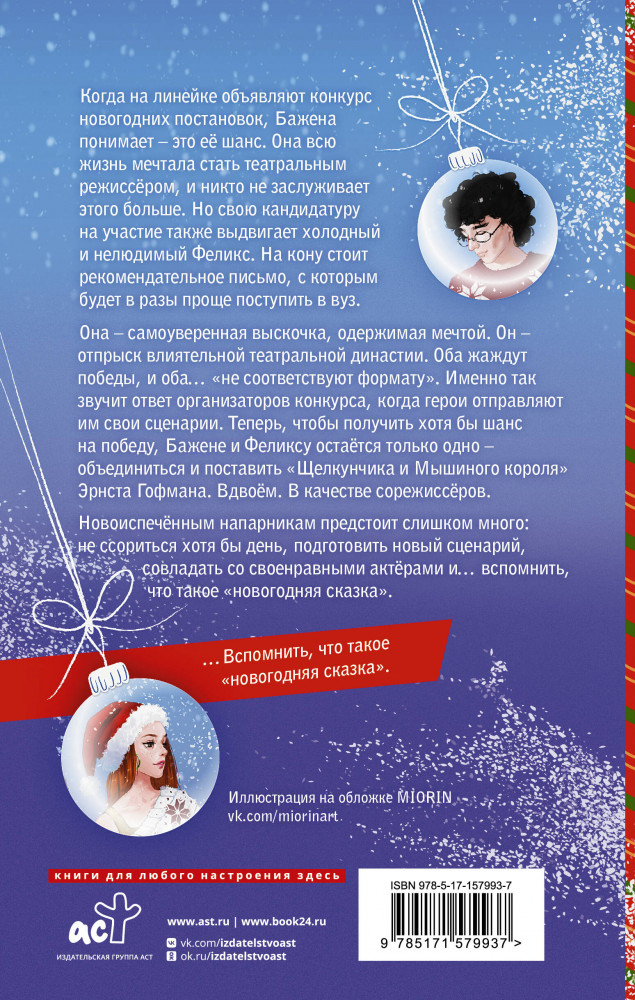 Когда на линейке объявляют конкурс новогодних постановок, Бажена понимает – это её шанс. Она всю жизнь мечтала стать театральным режиссёром, и никто не заслуживает этого больше. Но свою кандидатуру на участие также выдвигает холодный и нелюдимый Феликс. На кону стоит рекомендательное письмо, с которым будет в разы проще поступить в вуз.

Она – самоуверенная выскочка, одержимая мечтой. Он – отпрыск влиятельной театральной династии. Оба жаждут победы, и оба… «не соответствуют формату». Именно так звучит ответ организаторов конкурса, когда герои отправляют им свои сценарии. Теперь, чтобы получить хотя бы шанс на победу, Бажене и Феликсу остаётся только одно – объединиться и поставить «Щелкунчика и Мышиного короля» Эрнста Гофмана. Вдвоём. В качестве сорежиссёров.

Новоиспечённым напарникам предстоит слишком много: не ссориться хотя бы день, подготовить новый сценарий, совладать со своенравными актёрами и… вспомнить, что такое «новогодняя сказка».

…Вспомнить, что такое «новогодняя сказка».

Иллюстрация на обложке MIORIN
vk.com/miorinart

книги для любого настроения здесь

аст
ИЗДАТЕЛЬСКАЯ ГРУППА АСТ

www.ast.ru | www.book24.ru
vk.com/izdatelstvoast
ok.ru/izdatelstvoast

ISBN 978-5-17-157993-7
9 785171 579937 >